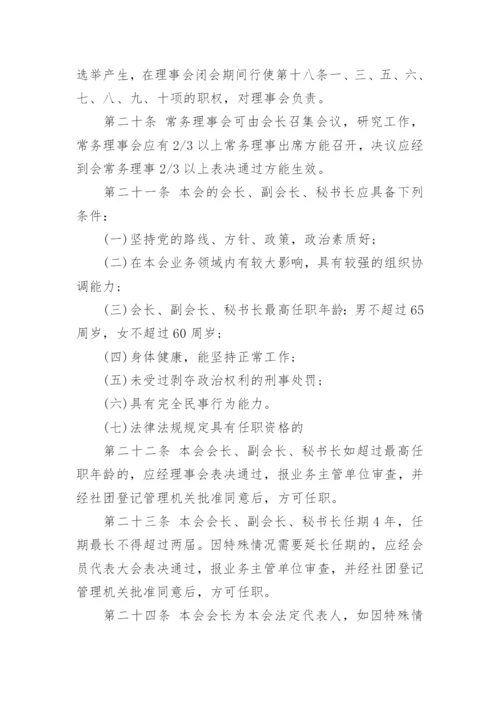 选举产生，在理事会闭会期间行使第十八条一、三、五、六、七、八、九、十项的职权，对理事会负责。

第二十条 常务理事会可由会长召集会议，研究工作，常务理事会应有2/3以上常务理事出席方能召开，决议应经到会常务理事2/3以上表决通过方能生效。

第二十一条 本会的会长、副会长、秘书长应具备下列条件：

(一)坚持党的路线、方针、政策，政治素质好；

(二)在本会业务领域内有较大影响，具有较强的组织协调能力；

(三)会长、副会长、秘书长最高任职年龄：男不超过65周岁，女不超过60周岁；

(四)身体健康，能坚持正常工作；

(五)未受过剥夺政治权利的刑事处罚；

(六)具有完全民事行为能力。

(七)法律法规规定具有任职资格的

第二十二条 本会会长、副会长、秘书长如超过最高任职年龄的，应经理事会表决通过，报业务主管单位审查，并经社团登记管理机关批准同意后，方可任职。

第二十三条 本会会长、副会长、秘书长任期4年，任期最长不得超过两届。因特殊情况需要延长任期的，应经会员代表大会表决通过，报业务主管单位审查，并经社团登记管理机关批准同意后，方可任职。

第二十四条 本会会长为本会法定代表人，如因特殊情